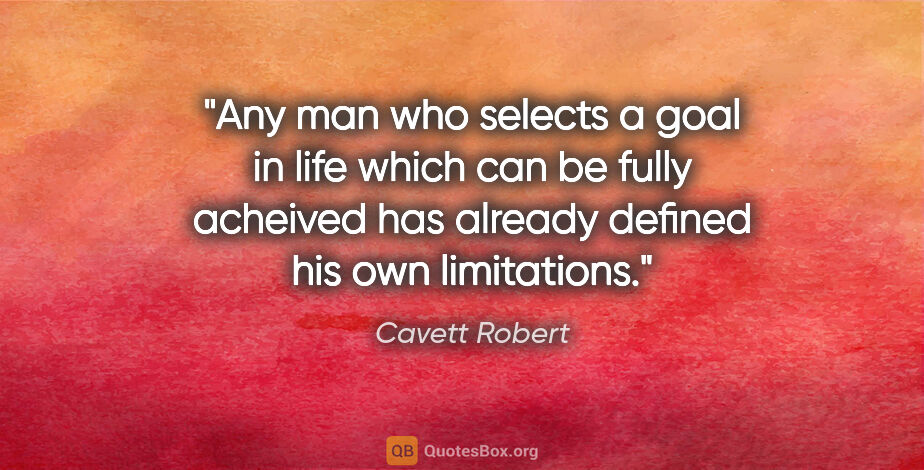 "Any man who selects a goal in life which can be fully acheived has already defined his own limitations."

Cavett Robert

QB QuotesBox.org